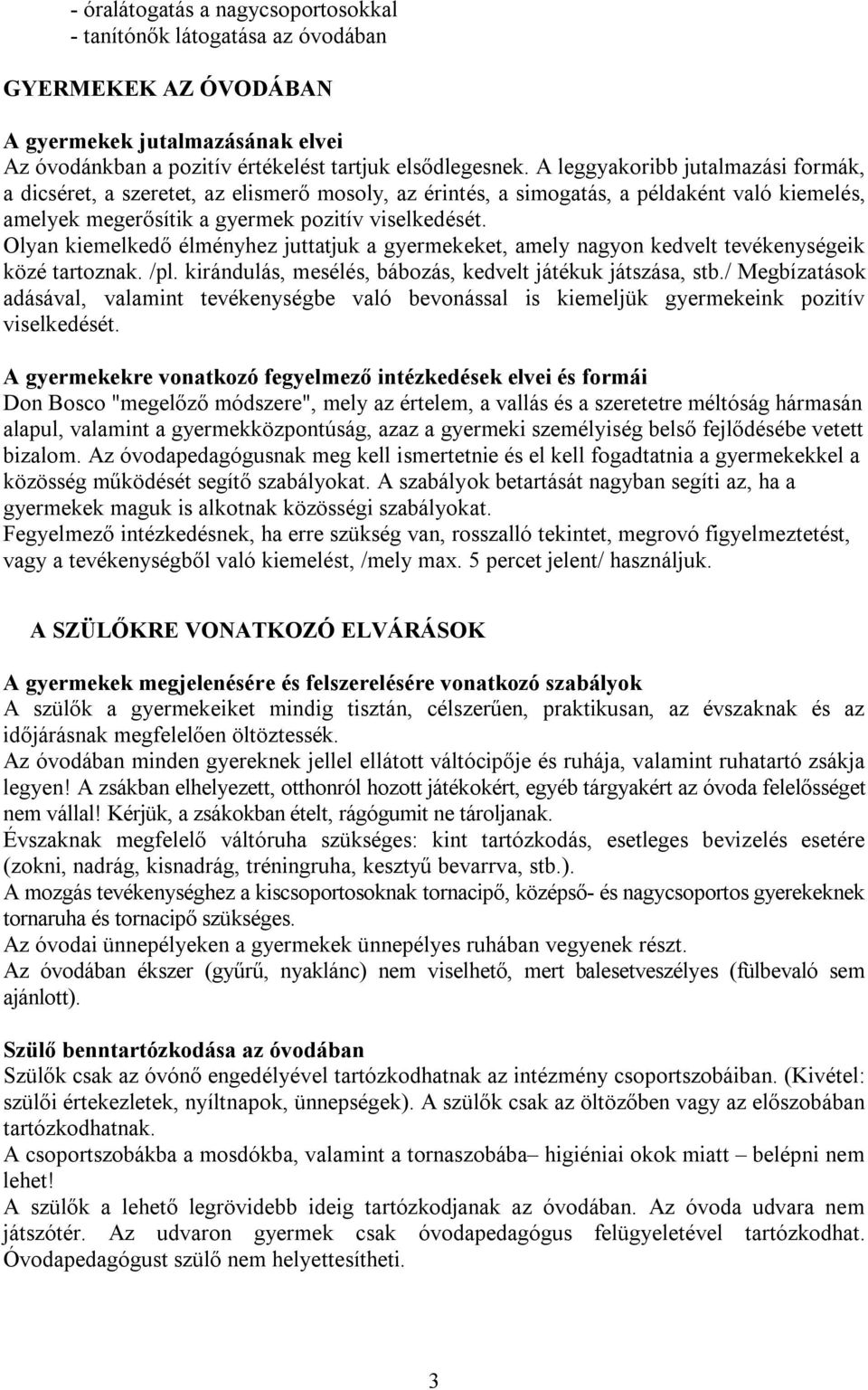 - óralátogatás a nagycsoportosokkal
- tanítónők látogatása az óvodában

GYERMEKEK AZ ÓVODÁBAN

A gyermekek jutalmazásának elvei
Az óvodánkban a pozitív értékelést tartjuk elsődlegesnek. A leggyakoribb jutalmazási formák, a dicséret, a szeretet, az elismerő mosoly, az érintés, a simogatás, a példaként való kiemelés, amelyek megerősítik a gyermek pozitív viselkedését.
Olyan kiemelkedő élményhez juttatjuk a gyermekeket, amely nagyon kedvelt tevékenységeik közé tartoznak. /pl. kirándulás, mesélés, bábozás, kedvelt játékuk játszása, stb./ Megbízatások adásával, valamint tevékenységbe való bevonással is kiemeljük gyermekeink pozitív viselkedését.

A gyermekekre vonatkozó fegyelmező intézkedések elvei és formái
Don Bosco "megelőző módszere", mely az értelem, a vallás és a szeretetre méltóság hármasán alapul, valamint a gyermekközpontúság, azaz a gyermeki személyiség belső fejlődésébe vetett bizalom. Az óvodapedagógusnak meg kell ismertetnie és el kell fogadtatnia a gyermekekkel a közösség működését segítő szabályokat. A szabályok betartását nagyban segíti az, ha a gyermekek maguk is alkotnak közösségi szabályokat.
Fegyelmező intézkedésnek, ha erre szükség van, rosszalló tekintet, megrovó figyelmeztetést, vagy a tevékenységből való kiemelést, /mely max. 5 percet jelent/ használjuk.

A SZÜLŐKRE VONATKOZÓ ELVÁRÁSOK

A gyermekek megjelenésére és felszerelésére vonatkozó szabályok
A szülők a gyermekeiket mindig tisztán, célszerűen, praktikusan, az évszaknak és az időjárásnak megfelelően öltöztessék.
Az óvodában minden gyereknek jellel ellátott váltócipője és ruhája, valamint ruhatartó zsákja legyen! A zsákban elhelyezett, otthonról hozott játékokért, egyéb tárgyakért az óvoda felelősséget nem vállal! Kérjük, a zsákokban ételt, rágógumit ne tároljanak.
Évszaknak megfelelő váltóruha szükséges: kint tartózkodás, esetleges bevizelés esetére (zokni, nadrág, kisnadrág, tréningruha, kesztyű bevarrva, stb.).
A mozgás tevékenységhez a kiscsoportosoknak tornacipő, középső- és nagycsoportos gyerekeknek tornaruha és tornacipő szükséges.
Az óvodai ünnepélyeken a gyermekek ünnepélyes ruhában vegyenek részt.
Az óvodában ékszer (gyűrű, nyaklánc) nem viselhető, mert balesetveszélyes (fülbevaló sem ajánlott).

Szülő benntartózkodása az óvodában
Szülők csak az óvónő engedélyével tartózkodhatnak az intézmény csoportszobáiban. (Kivétel: szülői értekezletek, nyíltnapok, ünnepségek). A szülők csak az öltözőben vagy az előszobában tartózkodhatnak.
A csoportszobákba a mosdókba, valamint a tornaszobába– higiéniai okok miatt – belépni nem lehet!
A szülők a lehető legrövidebb ideig tartózkodjanak az óvodában. Az óvoda udvara nem játszótér. Az udvaron gyermek csak óvodapedagógus felügyeletével tartózkodhat. Óvodapedagógust szülő nem helyettesítheti.

3